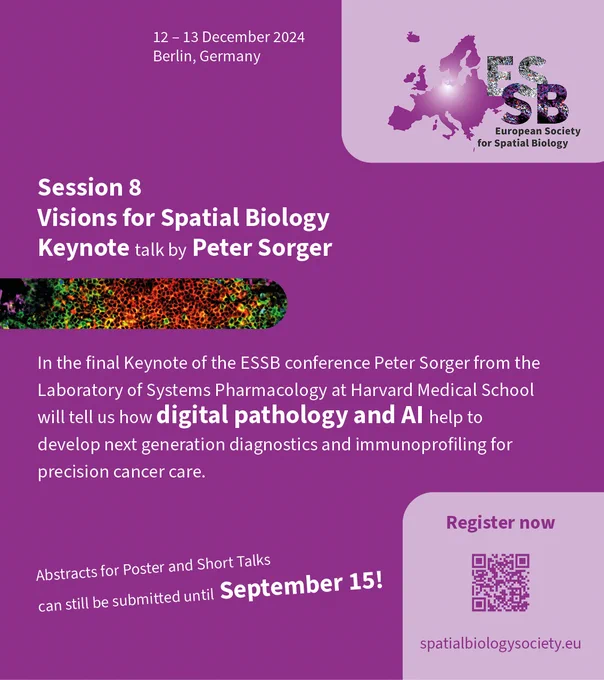 12 – 13 December 2024
Berlin, Germany

ESSB
European Society for Spatial Biology

Session 8
Visions for Spatial Biology
Keynote talk by Peter Sorger

In the final Keynote of the ESSB conference Peter Sorger from the Laboratory of Systems Pharmacology at Harvard Medical School will tell us how digital pathology and AI help to develop next generation diagnostics and immunoprofiling for precision cancer care.

Abstracts for Poster and Short Talks can still be submitted until September 15!

Register now

spatialbiologysociety.eu